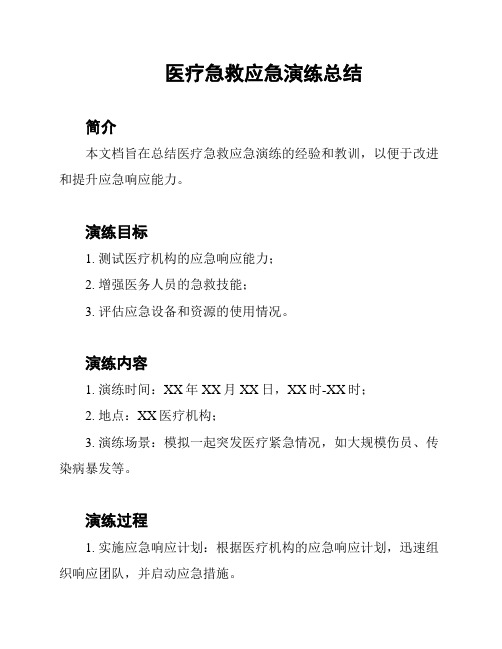 医疗急救应急演练总结

简介

本文档旨在总结医疗急救应急演练的经验和教训，以便于改进和提升应急响应能力。

演练目标

1. 测试医疗机构的应急响应能力；

2. 增强医务人员的急救技能；

3. 评估应急设备和资源的使用情况。

演练内容

1. 演练时间：XX 年 XX 月 XX 日，XX 时-XX 时；

2. 地点：XX 医疗机构；

3. 演练场景：模拟一起突发医疗紧急情况，如大规模伤员、传染病暴发等。

演练过程

1. 实施应急响应计划：根据医疗机构的应急响应计划，迅速组织响应团队，并启动应急措施。